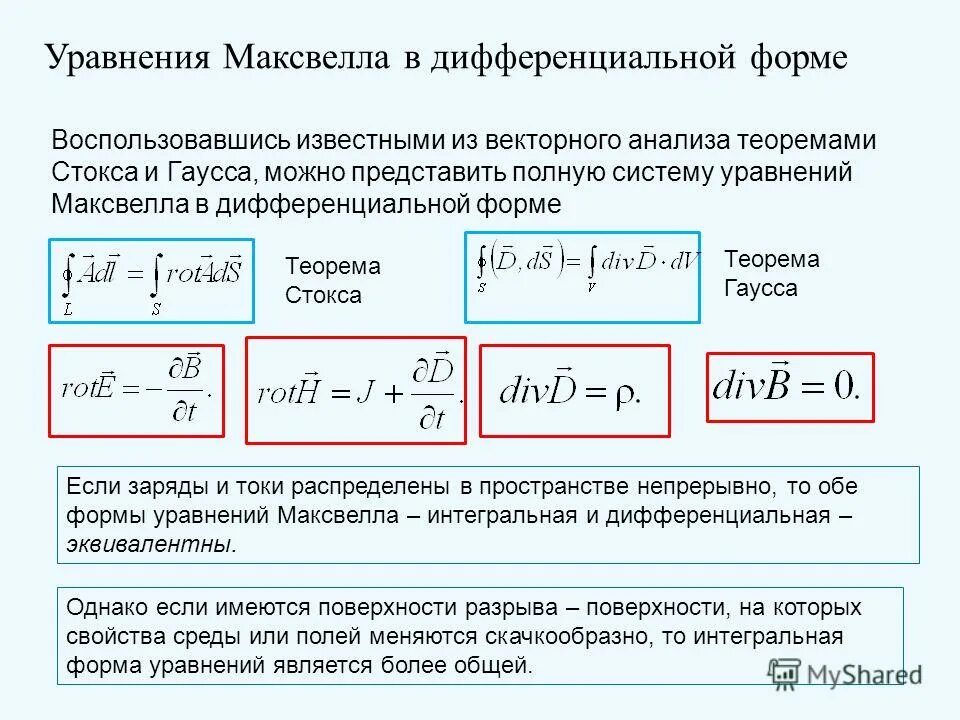 Уравнения Максвелла в дифференциальной форме

Воспользовавшись известными из векторного анализа теоремами Стокса и Гаусса, можно представить полную систему уравнений Максвелла в дифференциальной форме

$\oint_L \vec{A}d\vec{l} = \int_S rot\vec{A}d\vec{S}$

Теорема Стокса

$\oint_S (\vec{D}, d\vec{S}) = \int_V div\vec{D} \cdot dV$

Теорема Гаусса

$rot\vec{E} = -\frac{\partial \vec{B}}{\partial t}.$

$rot\vec{H} = J + \frac{\partial \vec{D}}{\partial t}.$

$div\vec{D} = \rho.$

$div\vec{B} = 0.$

Если заряды и токи распределены в пространстве непрерывно, то обе формы уравнений Максвелла – интегральная и дифференциальная – эквивалентны.

Однако если имеются поверхности разрыва – поверхности, на которых свойства среды или полей меняются скачкообразно, то интегральная форма уравнений является более общей.

MyShared